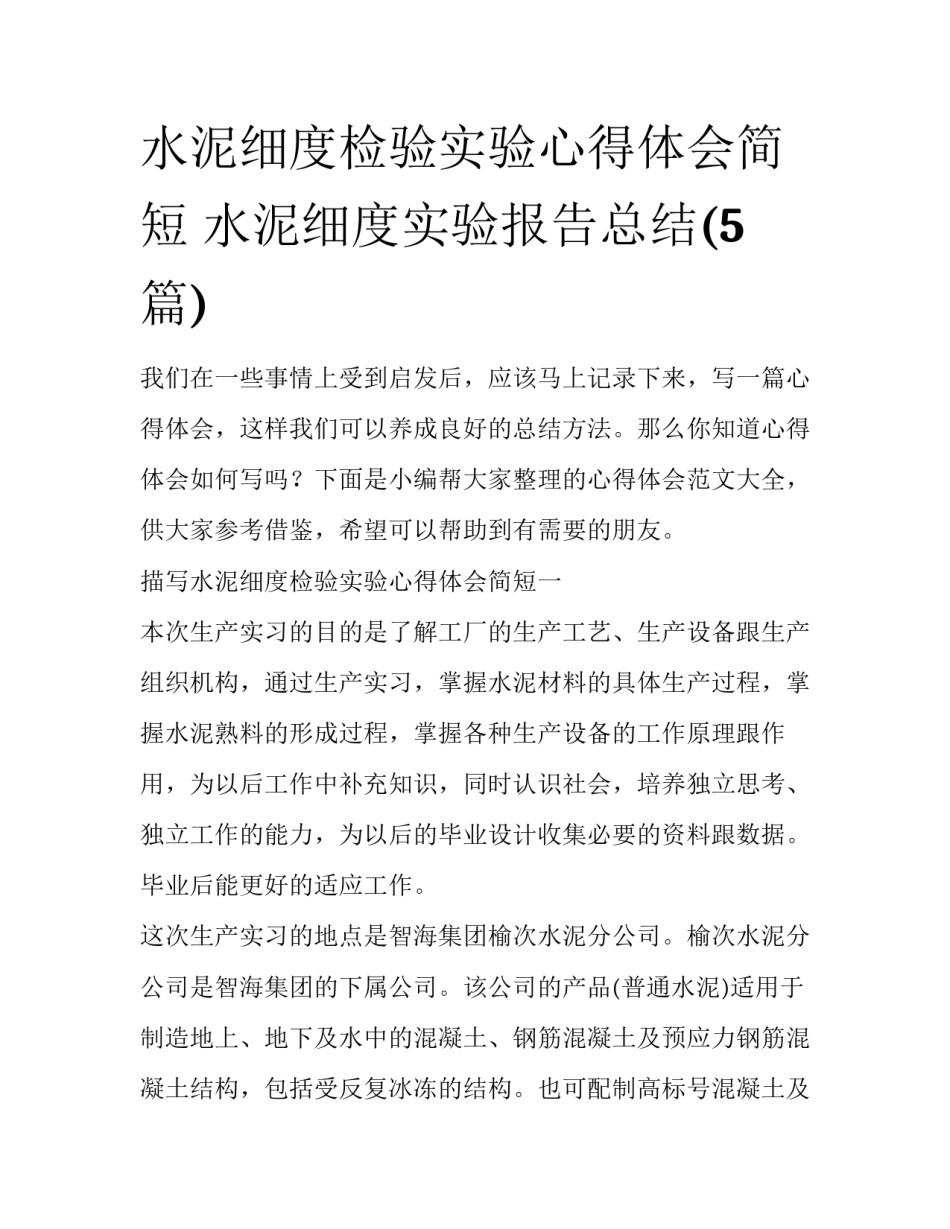 水泥细度检验实验心得体会简短 水泥细度实验报告总结(5篇)

我们在一些事情上受到启发后，应该马上记录下来，写一篇心得体会，这样我们可以养成良好的总结方法。那么你知道心得体会如何写吗？下面是小编帮大家整理的心得体会范文大全，供大家参考借鉴，希望可以帮助到有需要的朋友。

描写水泥细度检验实验心得体会简短一

本次生产实习的目的是了解工厂的生产工艺、生产设备跟生产组织机构，通过生产实习，掌握水泥材料的具体生产过程，掌握水泥熟料的形成过程，掌握各种生产设备的工作原理跟作用，为以后工作中补充知识，同时认识社会，培养独立思考、独立工作的能力，为以后的毕业设计收集必要的资料跟数据。毕业后能更好的适应工作。

这次生产实习的地点是智海集团榆次水泥分公司。榆次水泥分公司是智海集团的下属公司。该公司的产品(普通水泥)适用于制造地上、地下及水中的混凝土、钢筋混凝土及预应力钢筋混凝土结构，包括受反复冰冻的结构。也可配制高标号混凝土及